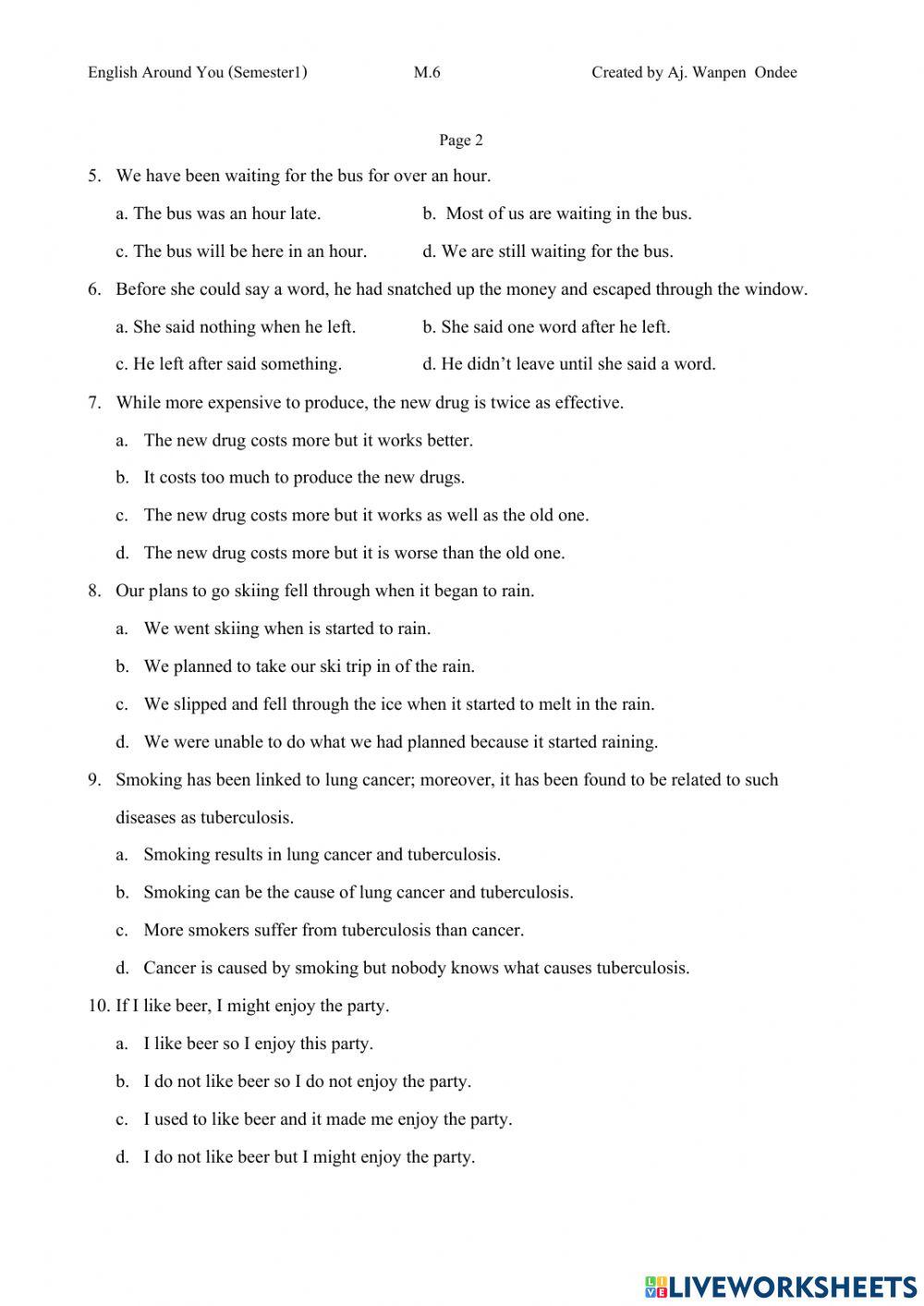 English Around You (Semester1) M.6 Created by Aj. Wanpen Ondee

Page 2

5. We have been waiting for the bus for over an hour.

a. The bus was an hour late.
b. Most of us are waiting in the bus.
c. The bus will be here in an hour.
d. We are still waiting for the bus.

6. Before she could say a word, he had snatched up the money and escaped through the window.

a. She said nothing when he left.
b. She said one word after he left.
c. He left after said something.
d. He didn't leave until she said a word.

7. While more expensive to produce, the new drug is twice as effective.

a. The new drug costs more but it works better.
b. It costs too much to produce the new drugs.
c. The new drug costs more but it works as well as the old one.
d. The new drug costs more but it is worse than the old one.

8. Our plans to go skiing fell through when it began to rain.

a. We went skiing when is started to rain.
b. We planned to take our ski trip in of the rain.
c. We slipped and fell through the ice when it started to melt in the rain.
d. We were unable to do what we had planned because it started raining.

9. Smoking has been linked to lung cancer; moreover, it has been found to be related to such diseases as tuberculosis.

a. Smoking results in lung cancer and tuberculosis.
b. Smoking can be the cause of lung cancer and tuberculosis.
c. More smokers suffer from tuberculosis than cancer.
d. Cancer is caused by smoking but nobody knows what causes tuberculosis.

10. If I like beer, I might enjoy the party.

a. I like beer so I enjoy this party.
b. I do not like beer so I do not enjoy the party.
c. I used to like beer and it made me enjoy the party.
d. I do not like beer but I might enjoy the party.

LIVEWORKSHEETS